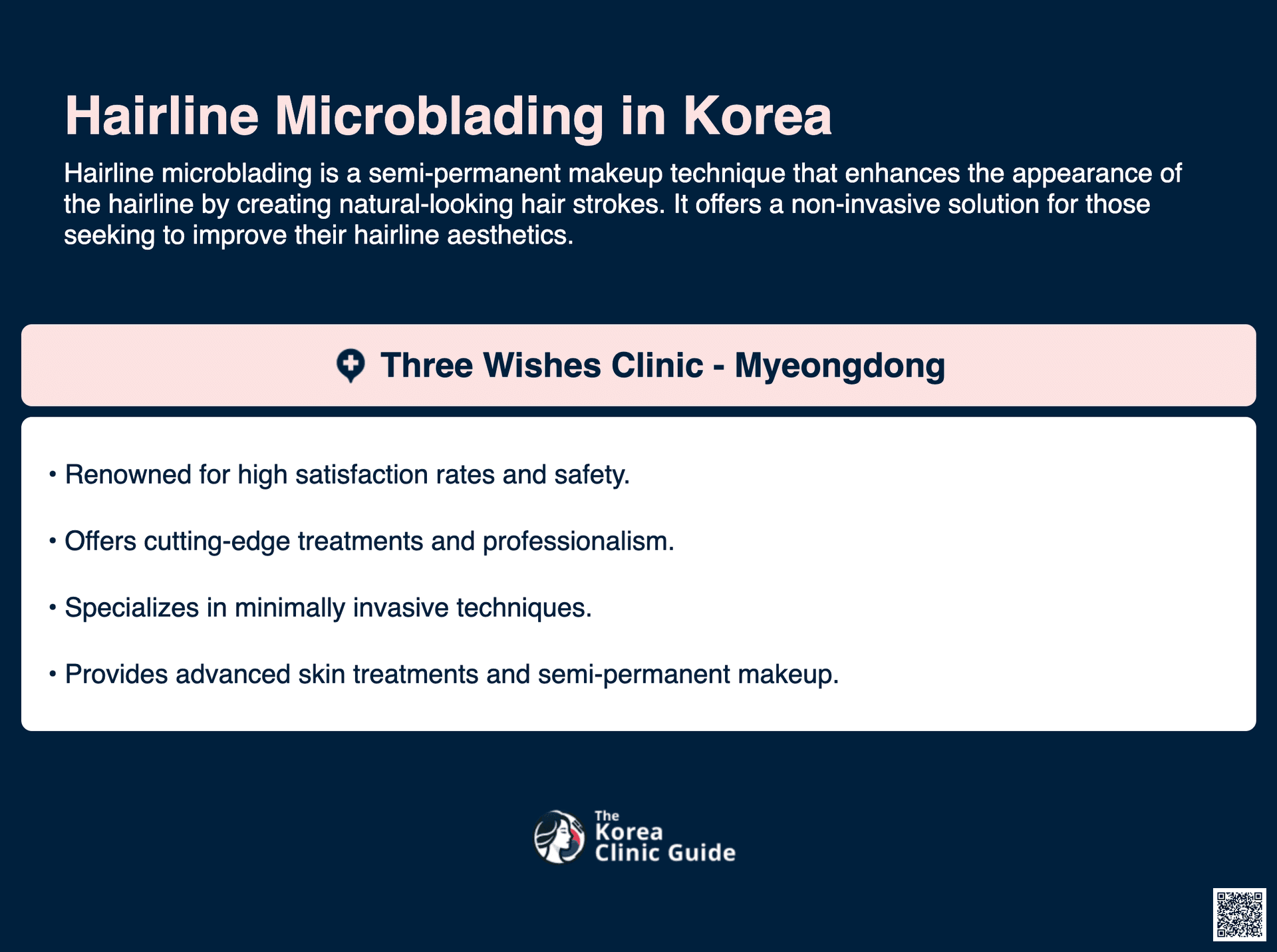 Hairline Microblading in Korea

Hairline microblading is a semi-permanent makeup technique that enhances the appearance of the hairline by creating natural-looking hair strokes. It offers a non-invasive solution for those seeking to improve their hairline aesthetics.

Three Wishes Clinic - Myeongdong

• Renowned for high satisfaction rates and safety.

• Offers cutting-edge treatments and professionalism.

• Specializes in minimally invasive techniques.

• Provides advanced skin treatments and semi-permanent makeup.

The Korea Clinic Guide